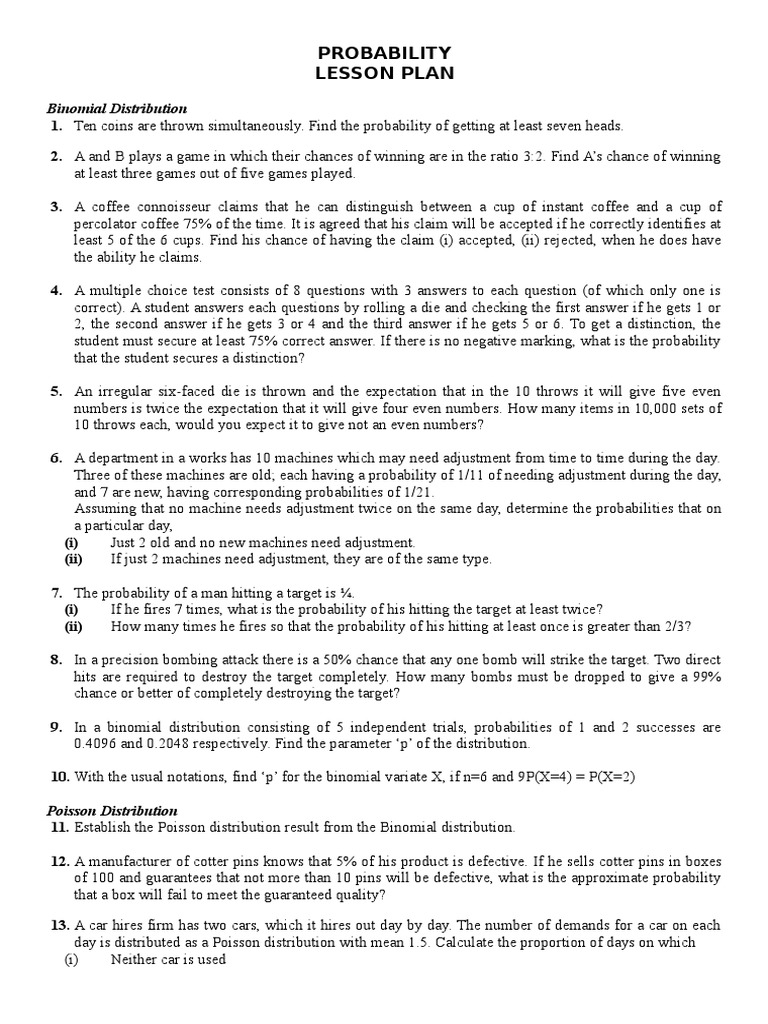 PROBABILITY
LESSON PLAN

Binomial Distribution

1. Ten coins are thrown simultaneously. Find the probability of getting at least seven heads.

2. A and B plays a game in which their chances of winning are in the ratio 3:2. Find A's chance of winning at least three games out of five games played.

3. A coffee connoisseur claims that he can distinguish between a cup of instant coffee and a cup of percolator coffee 75% of the time. It is agreed that his claim will be accepted if he correctly identifies at least 5 of the 6 cups. Find his chance of having the claim (i) accepted, (ii) rejected, when he does have the ability he claims.

4. A multiple choice test consists of 8 questions with 3 answers to each question (of which only one is correct). A student answers each questions by rolling a die and checking the first answer if he gets 1 or 2, the second answer if he gets 3 or 4 and the third answer if he gets 5 or 6. To get a distinction, the student must secure at least 75% correct answer. If there is no negative marking, what is the probability that the student secures a distinction?

5. An irregular six-faced die is thrown and the expectation that in the 10 throws it will give five even numbers is twice the expectation that it will give four even numbers. How many items in 10,000 sets of 10 throws each, would you expect it to give not an even numbers?

6. A department in a works has 10 machines which may need adjustment from time to time during the day. Three of these machines are old; each having a probability of 1/11 of needing adjustment during the day, and 7 are new, having corresponding probabilities of 1/21.
Assuming that no machine needs adjustment twice on the same day, determine the probabilities that on a particular day,
(i) Just 2 old and no new machines need adjustment.
(ii) If just 2 machines need adjustment, they are of the same type.

7. The probability of a man hitting a target is ¼.
(i) If he fires 7 times, what is the probability of his hitting the target at least twice?
(ii) How many times he fires so that the probability of his hitting at least once is greater than 2/3?

8. In a precision bombing attack there is a 50% chance that any one bomb will strike the target. Two direct hits are required to destroy the target completely. How many bombs must be dropped to give a 99% chance or better of completely destroying the target?

9. In a binomial distribution consisting of 5 independent trials, probabilities of 1 and 2 successes are 0.4096 and 0.2048 respectively. Find the parameter 'p' of the distribution.

10. With the usual notations, find 'p' for the binomial variate X, if n=6 and 9P(X=4) = P(X=2)

Poisson Distribution

11. Establish the Poisson distribution result from the Binomial distribution.

12. A manufacturer of cotter pins knows that 5% of his product is defective. If he sells cotter pins in boxes of 100 and guarantees that not more than 10 pins will be defective, what is the approximate probability that a box will fail to meet the guaranteed quality?

13. A car hires firm has two cars, which it hires out day by day. The number of demands for a car on each day is distributed as a Poisson distribution with mean 1.5. Calculate the proportion of days on which
(i) Neither car is used